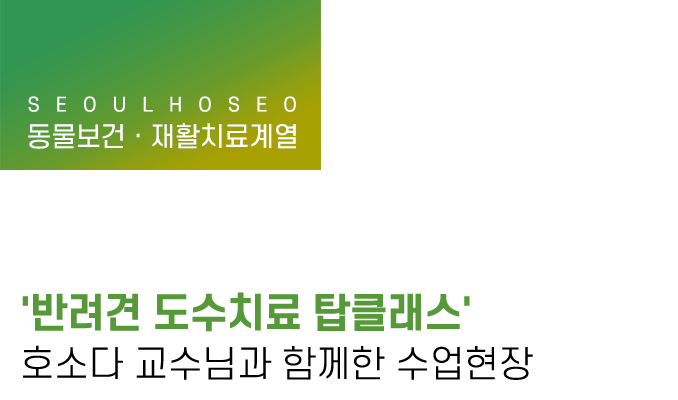 SEOULHOSEO
동물보건 · 재활치료계열

'반려견 도수치료 탑클래스'
호소다 교수님과 함께한 수업현장